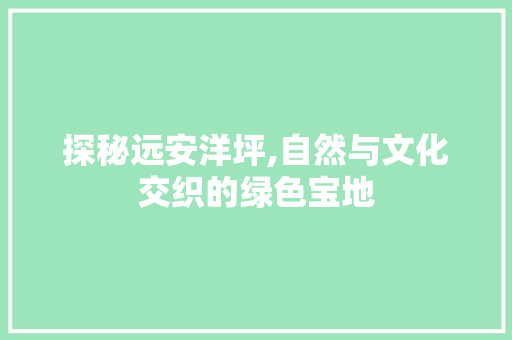 探秘远安洋坪,自然与文化交织的绿色宝地